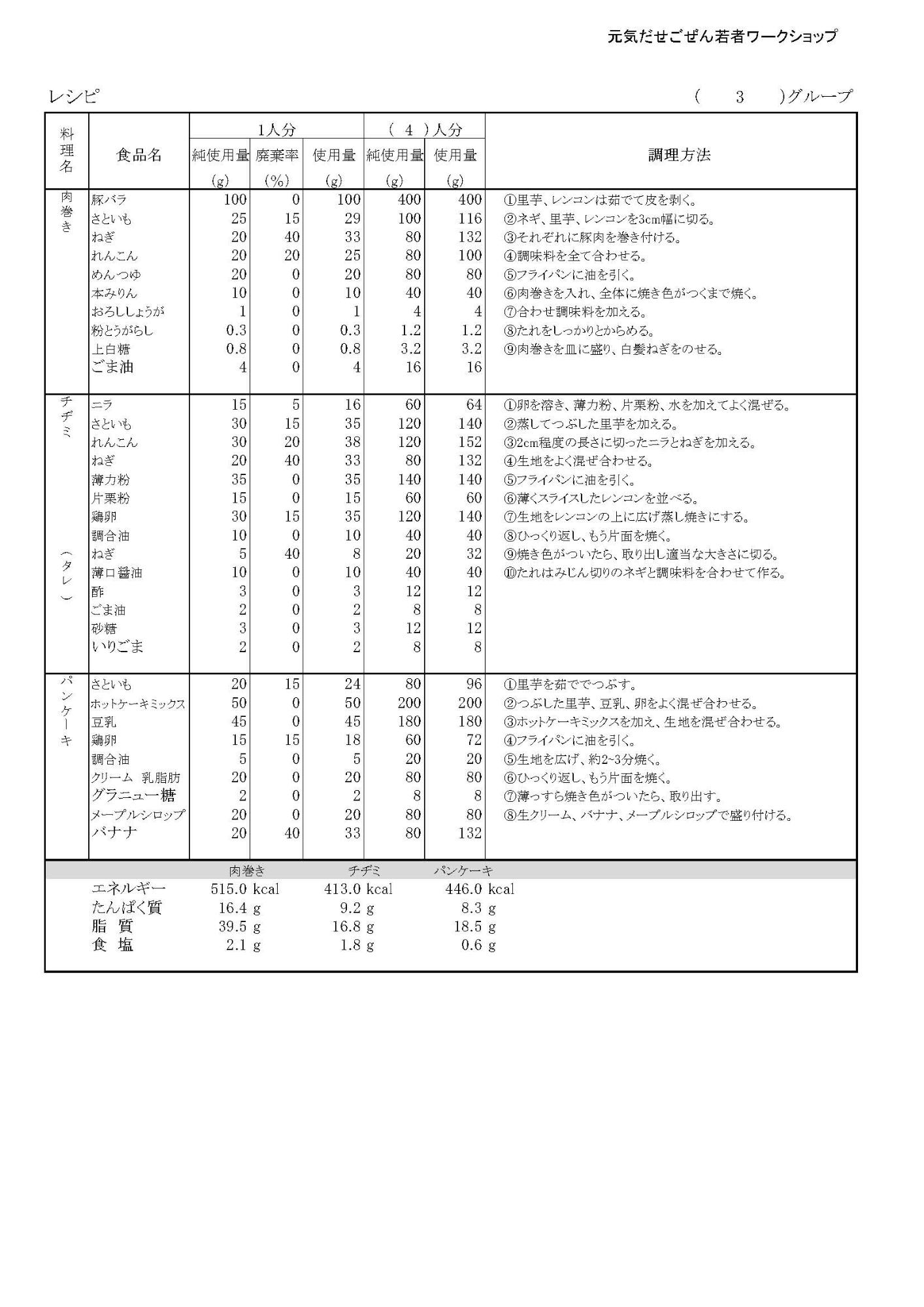 元気だせごぜん若者ワークショップ

レシピ　　　　　　　　　　　　　　　　　　　　　　　　　　　　　　　　　　　　　（　3　）グループ

| 料理名 | 食品名 | 1人分 純使用量 (g) | 1人分 廃棄率 (%) | 1人分 使用量 (g) | （ 4 ）人分 純使用量 (g) | （ 4 ）人分 使用量 (g) | 調理方法 |
|---|---|---|---|---|---|---|---|
| 肉巻き | 豚バラ | 100 | 0 | 100 | 400 | 400 | ①里芋、レンコンは茹でて皮を剥く。 |
| | さといも | 25 | 15 | 29 | 100 | 116 | ②ネギ、里芋、レンコンを3cm幅に切る。 |
| | ねぎ | 20 | 40 | 33 | 80 | 132 | ③それぞれに豚肉を巻き付ける。 |
| | れんこん | 20 | 20 | 25 | 80 | 100 | ④調味料を全て合わせる。 |
| | めんつゆ | 20 | 0 | 20 | 80 | 80 | ⑤フライパンに油を引く。 |
| | 本みりん | 10 | 0 | 10 | 40 | 40 | ⑥肉巻きを入れ、全体に焼き色がつくまで焼く。 |
| | おろししょうが | 1 | 0 | 1 | 4 | 4 | ⑦合わせ調味料を加える。 |
| | 粉とうがらし | 0.3 | 0 | 0.3 | 1.2 | 1.2 | ⑧たれをしっかりとからめる。 |
| | 上白糖 | 0.8 | 0 | 0.8 | 3.2 | 3.2 | ⑨肉巻きを皿に盛り、白髪ねぎをのせる。 |
| | ごま油 | 4 | 0 | 4 | 16 | 16 | |
| チヂミ | ニラ | 15 | 5 | 16 | 60 | 64 | ①卵を溶き、薄力粉、片栗粉、水を加えてよく混ぜる。 |
| | さといも | 30 | 15 | 35 | 120 | 140 | ②蒸してつぶした里芋を加える。 |
| | れんこん | 30 | 20 | 38 | 120 | 152 | ③2cm程度の長さに切ったニラとねぎを加える。 |
| | ねぎ | 20 | 40 | 33 | 80 | 132 | ④生地をよく混ぜ合わせる。 |
| | 薄力粉 | 35 | 0 | 35 | 140 | 140 | ⑤フライパンに油を引く。 |
| | 片栗粉 | 15 | 0 | 15 | 60 | 60 | ⑥薄くスライスしたレンコンを並べる。 |
| | 鶏卵 | 30 | 15 | 35 | 120 | 140 | ⑦生地をレンコンの上に広げ蒸し焼きにする。 |
| | 調合油 | 10 | 0 | 10 | 40 | 40 | ⑧ひっくり返し、もう片面を焼く。 |
| （タレ） | ねぎ | 5 | 40 | 8 | 20 | 32 | ⑨焼き色がついたら、取り出し適当な大きさに切る。 |
| | 薄口醤油 | 10 | 0 | 10 | 40 | 40 | ⑩たれはみじん切りのネギと調味料を合わせて作る。 |
| | 酢 | 3 | 0 | 3 | 12 | 12 | |
| | ごま油 | 2 | 0 | 2 | 8 | 8 | |
| | 砂糖 | 3 | 0 | 3 | 12 | 12 | |
| | いりごま | 2 | 0 | 2 | 8 | 8 | |
| パンケーキ | さといも | 20 | 15 | 24 | 80 | 96 | ①里芋を茹ででつぶす。 |
| | ホットケーキミックス | 50 | 0 | 50 | 200 | 200 | ②つぶした里芋、豆乳、卵をよく混ぜ合わせる。 |
| | 豆乳 | 45 | 0 | 45 | 180 | 180 | ③ホットケーキミックスを加え、生地を混ぜ合わせる。 |
| | 鶏卵 | 15 | 15 | 18 | 60 | 72 | ④フライパンに油を引く。 |
| | 調合油 | 5 | 0 | 5 | 20 | 20 | ⑤生地を広げ、約2~3分焼く。 |
| | クリーム 乳脂肪 | 20 | 0 | 20 | 80 | 80 | ⑥ひっくり返し、もう片面を焼く。 |
| | グラニュー糖 | 2 | 0 | 2 | 8 | 8 | ⑦薄っすら焼き色がついたら、取り出す。 |
| | メープルシロップ | 20 | 0 | 20 | 80 | 80 | ⑧生クリーム、バナナ、メープルシロップで盛り付ける。 |
| | バナナ | 20 | 40 | 33 | 80 | 132 | |

| | 肉巻き | チヂミ | パンケーキ |
|---|---|---|---|
| エネルギー | 515.0 kcal | 413.0 kcal | 446.0 kcal |
| たんぱく質 | 16.4 g | 9.2 g | 8.3 g |
| 脂　質 | 39.5 g | 16.8 g | 18.5 g |
| 食　塩 | 2.1 g | 1.8 g | 0.6 g |